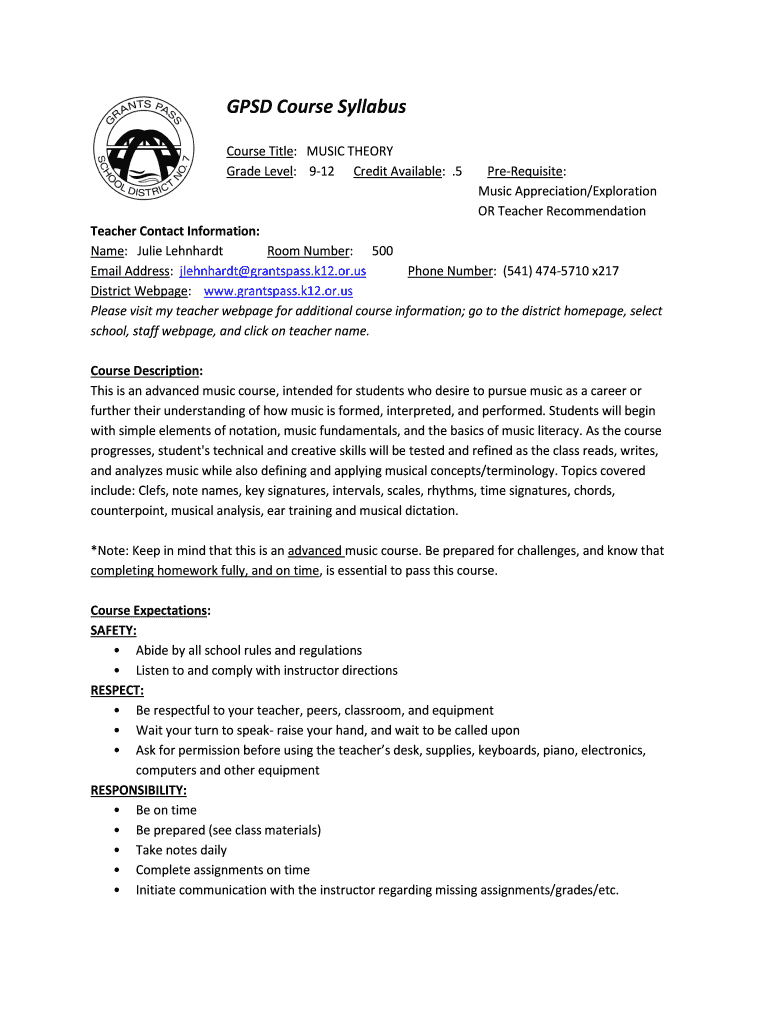 GRANTS PASS SCHOOL DISTRICT NO. 7

GPSD Course Syllabus

Course Title: MUSIC THEORY
Grade Level: 9-12 Credit Available: .5 Pre-Requisite: Music Appreciation/Exploration OR Teacher Recommendation

Teacher Contact Information:
Name: Julie Lehnhardt Room Number: 500
Email Address: jlehnhardt@grantspass.k12.or.us Phone Number: (541) 474-5710 x217
District Webpage: www.grantspass.k12.or.us
Please visit my teacher webpage for additional course information; go to the district homepage, select school, staff webpage, and click on teacher name.

Course Description:
This is an advanced music course, intended for students who desire to pursue music as a career or further their understanding of how music is formed, interpreted, and performed. Students will begin with simple elements of notation, music fundamentals, and the basics of music literacy. As the course progresses, student's technical and creative skills will be tested and refined as the class reads, writes, and analyzes music while also defining and applying musical concepts/terminology. Topics covered include: Clefs, note names, key signatures, intervals, scales, rhythms, time signatures, chords, counterpoint, musical analysis, ear training and musical dictation.

*Note: Keep in mind that this is an advanced music course. Be prepared for challenges, and know that completing homework fully, and on time, is essential to pass this course.

Course Expectations:
SAFETY:
• Abide by all school rules and regulations
• Listen to and comply with instructor directions
RESPECT:
• Be respectful to your teacher, peers, classroom, and equipment
• Wait your turn to speak- raise your hand, and wait to be called upon
• Ask for permission before using the teacher's desk, supplies, keyboards, piano, electronics, computers and other equipment
RESPONSIBILITY:
• Be on time
• Be prepared (see class materials)
• Take notes daily
• Complete assignments on time
• Initiate communication with the instructor regarding missing assignments/grades/etc.